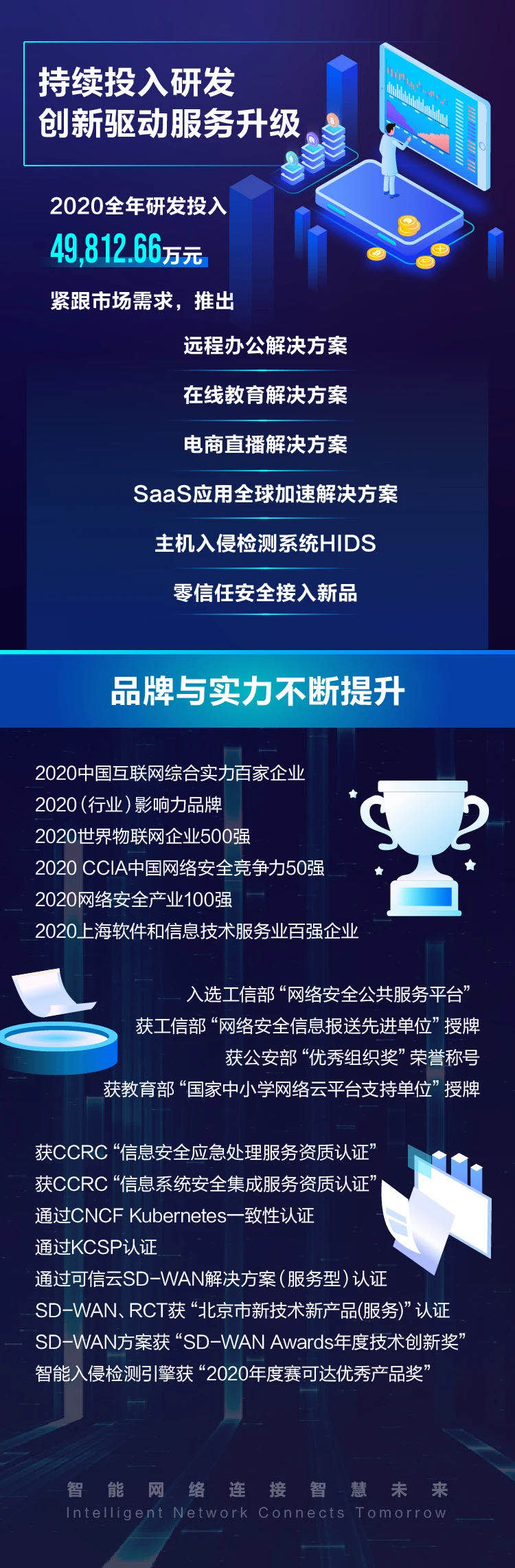 持续投入研发
创新驱动服务升级

2020全年研发投入
49,812.66万元

紧跟市场需求，推出

远程办公解决方案

在线教育解决方案

电商直播解决方案

SaaS应用全球加速解决方案

主机入侵检测系统HIDS

零信任安全接入新品

品牌与实力不断提升

2020中国互联网综合实力百家企业
2020（行业）影响力品牌
2020世界物联网企业500强
2020 CCIA中国网络安全竞争力50强
2020网络安全产业100强
2020上海软件和信息技术服务业百强企业

入选工信部“网络安全公共服务平台”
获工信部“网络安全信息报送先进单位”授牌
获公安部“优秀组织奖”荣誉称号
获教育部“国家中小学网络云平台支持单位”授牌

获CCRC“信息安全应急处理服务资质认证”
获CCRC“信息系统安全集成服务资质认证”
通过CNCF Kubernetes一致性认证
通过KCSP认证
通过可信云SD-WAN解决方案（服务型）认证
SD-WAN、RCT获“北京市新技术新产品(服务)”认证
SD-WAN方案获“SD-WAN Awards年度技术创新奖”
智能入侵检测引擎获“2020年度赛可达优秀产品奖”

智能网络连接智慧未来
Intelligent Network Connects Tomorrow